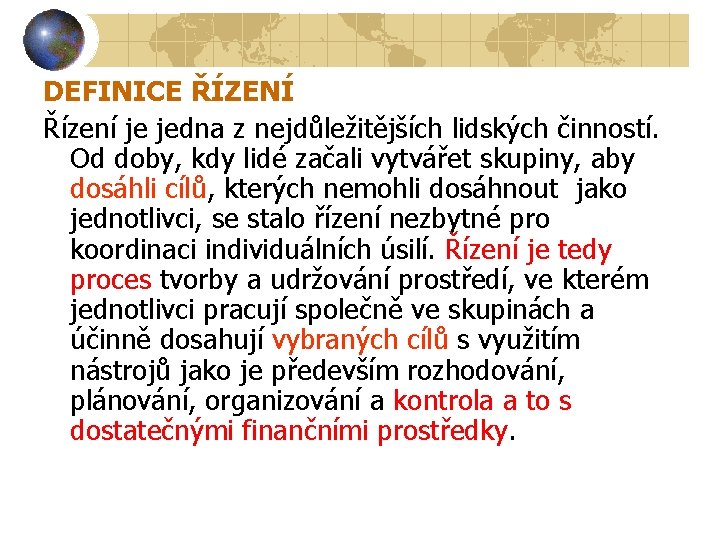 DEFINICE ŘÍZENÍ

Řízení je jedna z nejdůležitějších lidských činností. Od doby, kdy lidé začali vytvářet skupiny, aby dosáhli cílů, kterých nemohli dosáhnout jako jednotlivci, se stalo řízení nezbytné pro koordinaci individuálních úsilí. Řízení je tedy proces tvorby a udržování prostředí, ve kterém jednotlivci pracují společně ve skupinách a účinně dosahují vybraných cílů s využitím nástrojů jako je především rozhodování, plánování, organizování a kontrola a to s dostatečnými finančními prostředky.